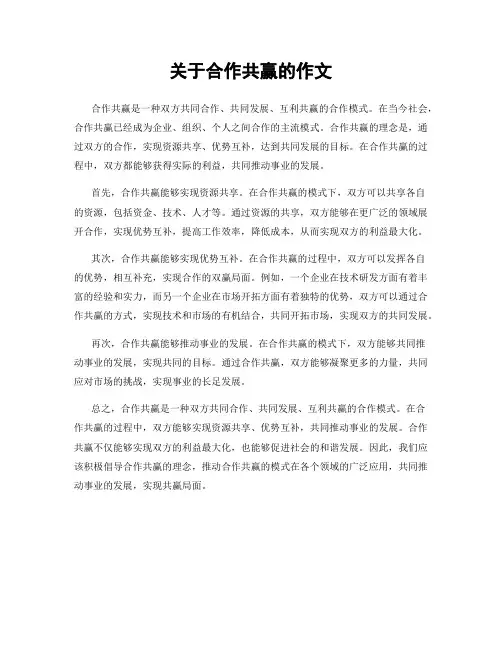 关于合作共赢的作文

合作共赢是一种双方共同合作、共同发展、互利共赢的合作模式。在当今社会，合作共赢已经成为企业、组织、个人之间合作的主流模式。合作共赢的理念是，通过双方的合作，实现资源共享、优势互补，达到共同发展的目标。在合作共赢的过程中，双方都能够获得实际的利益，共同推动事业的发展。

首先，合作共赢能够实现资源共享。在合作共赢的模式下，双方可以共享各自的资源，包括资金、技术、人才等。通过资源的共享，双方能够在更广泛的领域展开合作，实现优势互补，提高工作效率，降低成本，从而实现双方的利益最大化。

其次，合作共赢能够实现优势互补。在合作共赢的过程中，双方可以发挥各自的优势，相互补充，实现合作的双赢局面。例如，一个企业在技术研发方面有着丰富的经验和实力，而另一个企业在市场开拓方面有着独特的优势，双方可以通过合作共赢的方式，实现技术和市场的有机结合，共同开拓市场，实现双方的共同发展。

再次，合作共赢能够推动事业的发展。在合作共赢的模式下，双方能够共同推动事业的发展，实现共同的目标。通过合作共赢，双方能够凝聚更多的力量，共同应对市场的挑战，实现事业的长足发展。

总之，合作共赢是一种双方共同合作、共同发展、互利共赢的合作模式。在合作共赢的过程中，双方能够实现资源共享、优势互补，共同推动事业的发展。合作共赢不仅能够实现双方的利益最大化，也能够促进社会的和谐发展。因此，我们应该积极倡导合作共赢的理念，推动合作共赢的模式在各个领域的广泛应用，共同推动事业的发展，实现共赢局面。